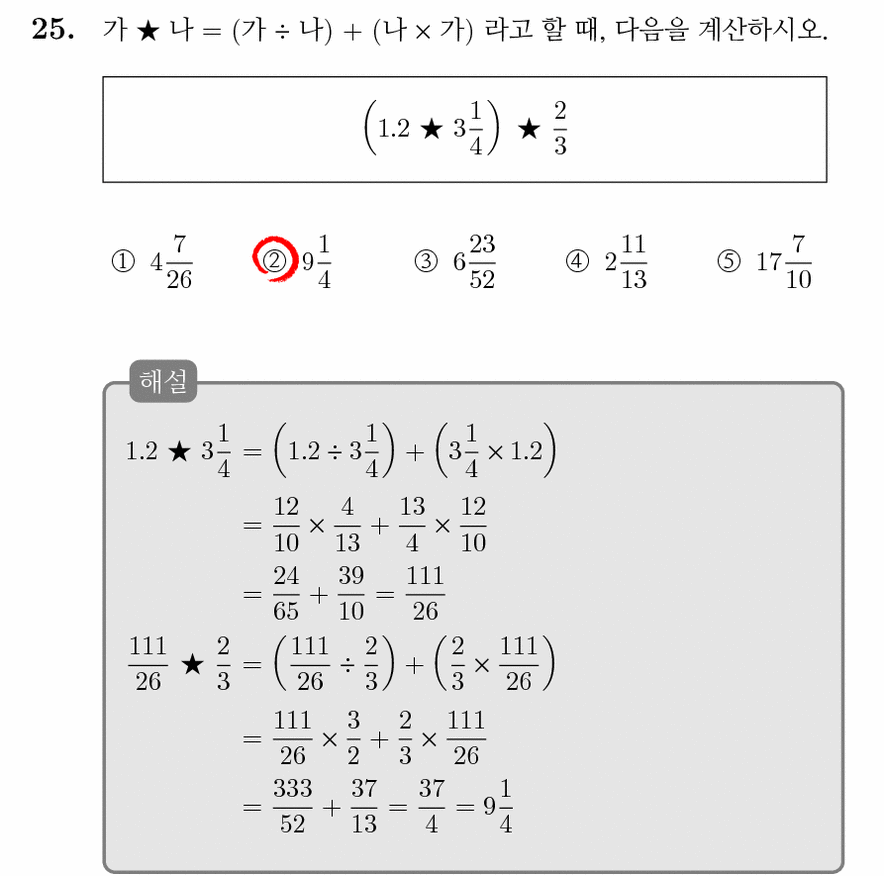 **25.** 가 ★ 나 = (가 ÷ 나) + (나 × 가) 라고 할 때, 다음을 계산하시오.

$\left(1.2 ★ 3\frac{1}{4}\right) ★ \frac{2}{3}$

① $4\frac{7}{26}$ ② $9\frac{1}{4}$ ③ $6\frac{23}{52}$ ④ $2\frac{11}{13}$ ⑤ $17\frac{7}{10}$

해설

$1.2 ★ 3\frac{1}{4} = \left(1.2 \div 3\frac{1}{4}\right) + \left(3\frac{1}{4} \times 1.2\right)$

$= \frac{12}{10} \times \frac{4}{13} + \frac{13}{4} \times \frac{12}{10}$

$= \frac{24}{65} + \frac{39}{10} = \frac{111}{26}$

$\frac{111}{26} ★ \frac{2}{3} = \left(\frac{111}{26} \div \frac{2}{3}\right) + \left(\frac{2}{3} \times \frac{111}{26}\right)$

$= \frac{111}{26} \times \frac{3}{2} + \frac{2}{3} \times \frac{111}{26}$

$= \frac{333}{52} + \frac{37}{13} = \frac{37}{4} = 9\frac{1}{4}$